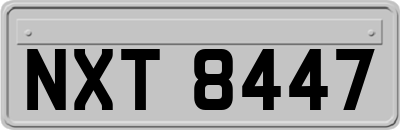 NXT 8447